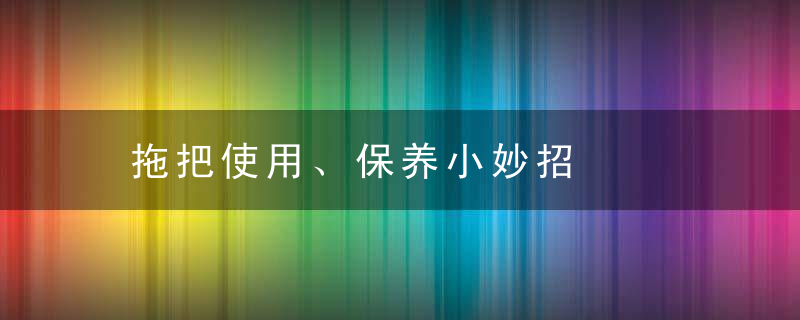 拖把使用、保养小妙招